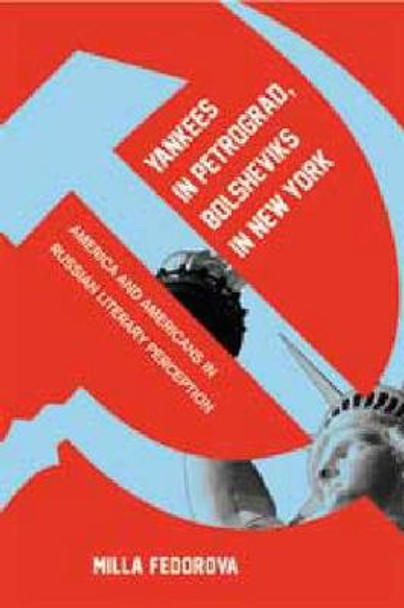 YANKEES IN PETROGRAD, BOLSHEVIKS IN NEW YORK

AMERICA AND AMERICANS IN RUSSIAN LITERARY PERCEPTION

MILLA FEDOROVA